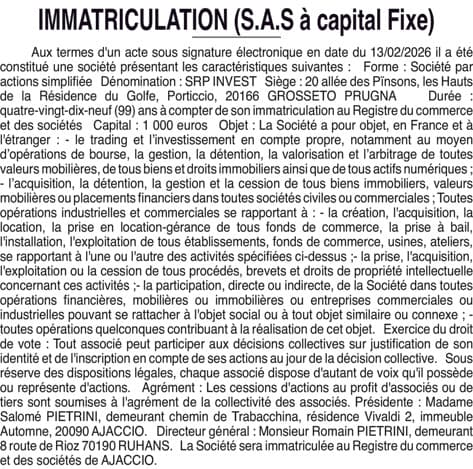 IMMATRICULATION (S.A.S à capital Fixe)

Aux termes d'un acte sous signature électronique en date du 13/02/2026 il a été constitué une société présentant les caractéristiques suivantes : Forme : Société par actions simplifiée Dénomination : SRP INVEST Siège : 20 allée des Pïnsons, les Hauts de la Résidence du Golfe, Porticcio, 20166 GROSSETO PRUGNA Durée : quatre-vingt-dix-neuf (99) ans à compter de son immatriculation au Registre du commerce et des sociétés Capital : 1 000 euros Objet : La Société a pour objet, en France et à l'étranger : - le trading et l'investissement en compte propre, notamment au moyen d'opérations de bourse, la gestion, la détention, la valorisation et l'arbitrage de toutes valeurs mobilières, de tous biens et droits immobiliers ainsi que de tous actifs numériques ; - l'acquisition, la détention, la gestion et la cession de tous biens immobiliers, valeurs mobilières ou placements financiers dans toutes sociétés civiles ou commerciales ; Toutes opérations industrielles et commerciales se rapportant à : - la création, l'acquisition, la location, la prise en location-gérance de tous fonds de commerce, la prise à bail, l'installation, l'exploitation de tous établissements, fonds de commerce, usines, ateliers, se rapportant à l'une ou l'autre des activités spécifiées ci-dessus ;- la prise, l'acquisition, l'exploitation ou la cession de tous procédés, brevets et droits de propriété intellectuelle concernant ces activités ;- la participation, directe ou indirecte, de la Société dans toutes opérations financières, mobilières ou immobilières ou entreprises commerciales ou industrielles pouvant se rattacher à l'objet social ou à tout objet similaire ou connexe ; - toutes opérations quelconques contribuant à la réalisation de cet objet. Exercice du droit de vote : Tout associé peut participer aux décisions collectives sur justification de son identité et de l'inscription en compte de ses actions au jour de la décision collective. Sous réserve des dispositions légales, chaque associé dispose d'autant de voix qu'il possède ou représente d'actions. Agrément : Les cessions d'actions au profit d'associés ou de tiers sont soumises à l'agrément de la collectivité des associés. Présidente : Madame Salomé PIETRINI, demeurant chemin de Trabacchina, résidence Vivaldi 2, immeuble Automne, 20090 AJACCIO. Directeur général : Monsieur Romain PIETRINI, demeurant 8 route de Rioz 70190 RUHANS. La Société sera immatriculée au Registre du commerce et des sociétés de AJACCIO.